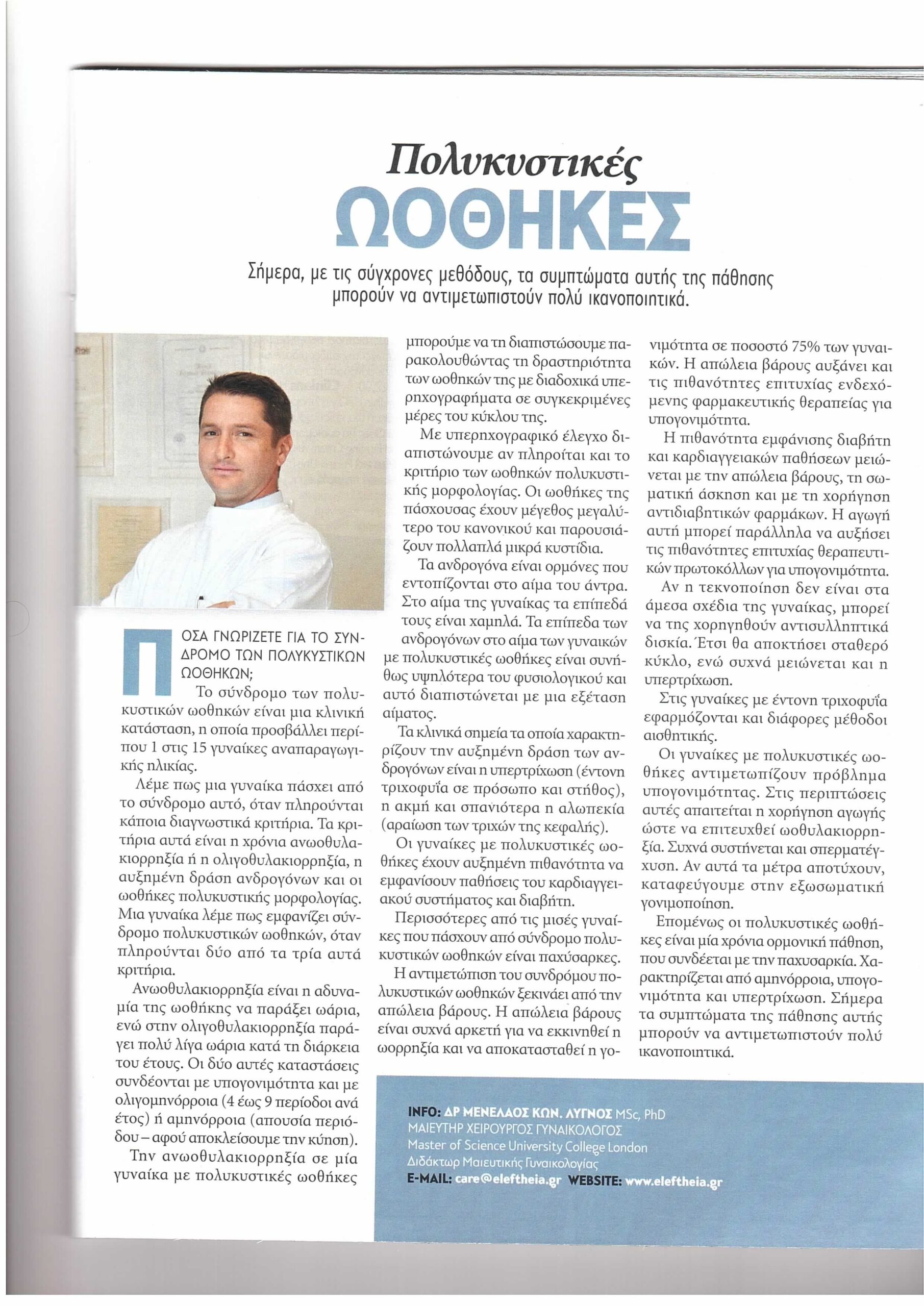 Πολυκυστικές
ΩΟΘΗΚΕΣ

Σήμερα, με τις σύγχρονες μεθόδους, τα συμπτώματα αυτής της πάθησης μπορούν να αντιμετωπιστούν πολύ ικανοποιητικά.

ΠΟΣΑ ΓΝΩΡΙΖΕΤΕ ΓΙΑ ΤΟ ΣΥΝΔΡΟΜΟ ΤΩΝ ΠΟΛΥΚΥΣΤΙΚΩΝ ΩΟΘΗΚΩΝ;
Το σύνδρομο των πολυκυστικών ωοθηκών είναι μια κλινική κατάσταση, η οποία προσβάλλει περίπου 1 στις 15 γυναίκες αναπαραγωγικής ηλικίας.

Λέμε πως μια γυναίκα πάσχει από το σύνδρομο αυτό, όταν πληρούνται κάποια διαγνωστικά κριτήρια. Τα κριτήρια αυτά είναι η χρόνια ανωοθυλακιορρηξία ή η ολιγοθυλακιορρηξία, η αυξημένη δράση ανδρογόνων και οι ωοθήκες πολυκυστικής μορφολογίας. Μια γυναίκα λέμε πως εμφανίζει σύνδρομο πολυκυστικών ωοθηκών, όταν πληρούνται δύο από τα τρία αυτά κριτήρια.

Ανωοθυλακιορρηξία είναι η αδυναμία της ωοθήκης να παράξει ωάρια, ενώ στην ολιγοθυλακιορρηξία παράγει πολύ λίγα ωάρια κατά τη διάρκεια του έτους. Οι δύο αυτές καταστάσεις συνδέονται με υπογονιμότητα και με ολιγομηνόρροια (4 έως 9 περίοδοι ανά έτος) ή αμηνόρροια (απουσία περιόδου – αφού αποκλείσουμε την κύηση).

Την ανωοθυλακιορρηξία σε μία γυναίκα με πολυκυστικές ωοθήκες μπορούμε να τη διαπιστώσουμε παρακολουθώντας τη δραστηριότητα των ωοθηκών της με διαδοχικά υπερηχογραφήματα σε συγκεκριμένες μέρες του κύκλου της.

Με υπερηχογραφικό έλεγχο διαπιστώνουμε αν πληροίται και το κριτήριο των ωοθηκών πολυκυστικής μορφολογίας. Οι ωοθήκες της πάσχουσας έχουν μέγεθος μεγαλύτερο του κανονικού και παρουσιάζουν πολλαπλά μικρά κυστίδια.

Τα ανδρογόνα είναι ορμόνες που εντοπίζονται στο αίμα του άντρα. Στο αίμα της γυναίκας τα επίπεδά τους είναι χαμηλά. Τα επίπεδα των ανδρογόνων στο αίμα των γυναικών με πολυκυστικές ωοθήκες είναι συνήθως υψηλότερα του φυσιολογικού και αυτό διαπιστώνεται με μια εξέταση αίματος.

Τα κλινικά σημεία τα οποία χαρακτηρίζουν την αυξημένη δράση των ανδρογόνων είναι η υπερτρίχωση (έντονη τριχοφυΐα σε πρόσωπο και στήθος), η ακμή και σπανιότερα η αλωπεκία (αραίωση των τριχών της κεφαλής).

Οι γυναίκες με πολυκυστικές ωοθήκες έχουν αυξημένη πιθανότητα να εμφανίσουν παθήσεις του καρδιαγγειακού συστήματος και διαβήτη.

Περισσότερες από τις μισές γυναίκες που πάσχουν από σύνδρομο πολυκυστικών ωοθηκών είναι παχύσαρκες.

Η αντιμετώπιση του συνδρόμου πολυκυστικών ωοθηκών ξεκινάει από την απώλεια βάρους. Η απώλεια βάρους είναι συχνά αρκετή για να εκκινηθεί η ωορρηξία και να αποκατασταθεί η γονιμότητα σε ποσοστό 75% των γυναικών. Η απώλεια βάρους αυξάνει και τις πιθανότητες επιτυχίας ενδεχόμενης φαρμακευτικής θεραπείας για υπογονιμότητα.

Η πιθανότητα εμφάνισης διαβήτη και καρδιαγγειακών παθήσεων μειώνεται με την απώλεια βάρους, τη σωματική άσκηση και με τη χορήγηση αντιδιαβητικών φαρμάκων. Η αγωγή αυτή μπορεί παράλληλα να αυξήσει τις πιθανότητες επιτυχίας θεραπευτικών πρωτοκόλλων για υπογονιμότητα.

Αν η τεκνοποίηση δεν είναι στα άμεσα σχέδια της γυναίκας, μπορεί να της χορηγηθούν αντισυλληπτικά δισκία. Έτσι θα αποκτήσει σταθερό κύκλο, ενώ συχνά μειώνεται και η υπερτρίχωση.

Στις γυναίκες με έντονη τριχοφυΐα εφαρμόζονται και διάφορες μέθοδοι αισθητικής.

Οι γυναίκες με πολυκυστικές ωοθήκες αντιμετωπίζουν πρόβλημα υπογονιμότητας. Στις περιπτώσεις αυτές απαιτείται η χορήγηση αγωγής ώστε να επιτευχθεί ωοθυλακιορρηξία. Συχνά συστήνεται και σπερματέγχυση. Αν αυτά τα μέτρα αποτύχουν, καταφεύγουμε στην εξωσωματική γονιμοποίηση.

Επομένως οι πολυκυστικές ωοθήκες είναι μία χρόνια ορμονική πάθηση, που συνδέεται με την παχυσαρκία. Χαρακτηρίζεται από αμηνόρροια, υπογονιμότητα και υπερτρίχωση. Σήμερα τα συμπτώματα της πάθησης αυτής μπορούν να αντιμετωπιστούν πολύ ικανοποιητικά.

INFO: ΔΡ ΜΕΝΕΛΑΟΣ ΚΩΝ. ΛΥΓΝΟΣ MSc, PhD
ΜΑΙΕΥΤΗΡ ΧΕΙΡΟΥΡΓΟΣ ΓΥΝΑΙΚΟΛΟΓΟΣ
Master of Science University College London
Διδάκτωρ Μαιευτικής Γυναικολογίας
E-MAIL: care@eleftheia.gr WEBSITE: www.eleftheia.gr